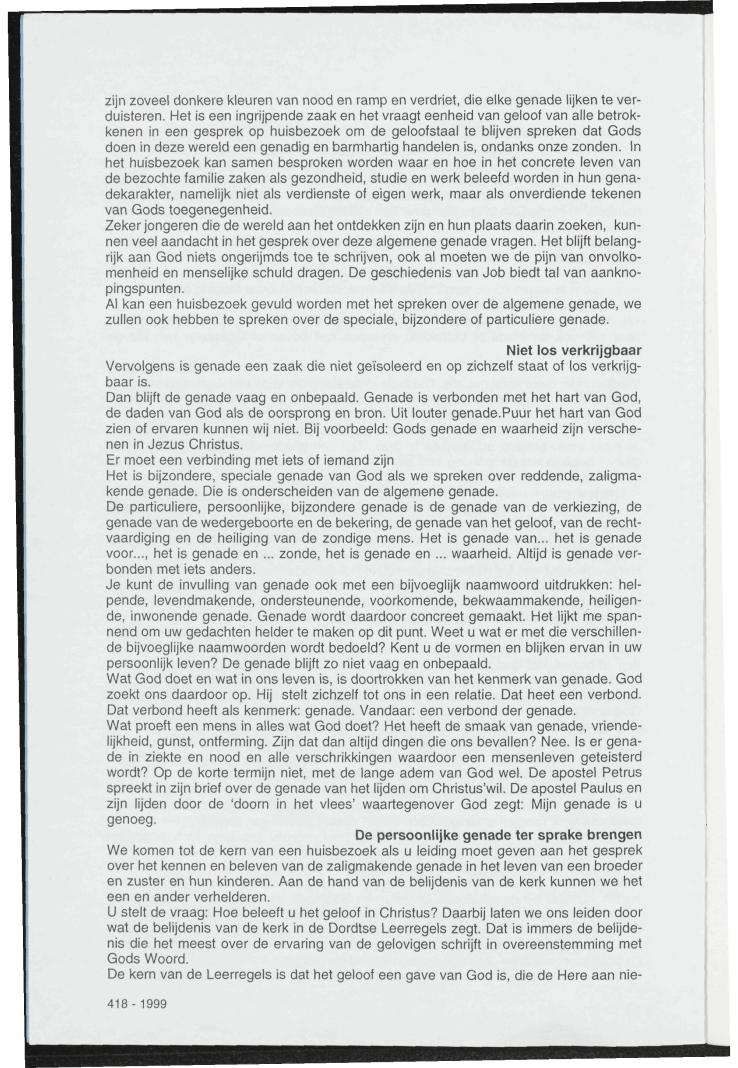 zijn zoveel donkere kleuren van nood en ramp en verdriet, die elke genade lijken te verduisteren. Het is een ingrijpende zaak en het vraagt eenheid van geloof van alle betrokkenen in een gesprek op huisbezoek om de geloofstaal te blijven spreken dat Gods doen in deze wereld een genadig en barmhartig handelen is, ondanks onze zonden. In het huisbezoek kan samen besproken worden waar en hoe in het concrete leven van de bezochte familie zaken als gezondheid, studie en werk beleefd worden in hun genadekarakter, namelijk niet als verdienste of eigen werk, maar als onverdiende tekenen van Gods toegenegenheid.
Zeker jongeren die de wereld aan het ontdekken zijn en hun plaats daarin zoeken, kunnen veel aandacht in het gesprek over deze algemene genade vragen. Het blijft belangrijk aan God niets ongerijmds toe te schrijven, ook al moeten we de pijn van onvolkomenheid en menselijke schuld dragen. De geschiedenis van Job biedt tal van aanknopingspunten.
Al kan een huisbezoek gevuld worden met het spreken over de algemene genade, we zullen ook hebben te spreken over de speciale, bijzondere of particuliere genade.

Niet los verkrijgbaar
Vervolgens is genade een zaak die niet geïsoleerd en op zichzelf staat of los verkrijgbaar is.
Dan blijft de genade vaag en onbepaald. Genade is verbonden met het hart van God, de daden van God als de oorsprong en bron. Uit louter genade.Puur het hart van God zien of ervaren kunnen wij niet. Bij voorbeeld: Gods genade en waarheid zijn verschenen in Jezus Christus.
Er moet een verbinding met iets of iemand zijn
Het is bijzondere, speciale genade van God als we spreken over reddende, zaligmakende genade. Die is onderscheiden van de algemene genade.
De particuliere, persoonlijke, bijzondere genade is de genade van de verkiezing, de genade van de wedergeboorte en de bekering, de genade van het geloof, van de rechtvaardiging en de heiliging van de zondige mens. Het is genade van... het is genade voor..., het is genade en ... zonde, het is genade en ... waarheid. Altijd is genade verbonden met iets anders.
Je kunt de invulling van genade ook met een bijvoeglijk naamwoord uitdrukken: helpende, levendmakende, ondersteunende, voorkomende, bekwaammakende, heiligende, inwonende genade. Genade wordt daardoor concreet gemaakt. Het lijkt me spannend om uw gedachten helder te maken op dit punt. Weet u wat er met die verschillende bijvoeglijke naamwoorden wordt bedoeld? Kent u de vormen en blijken ervan in uw persoonlijk leven? De genade blijft zo niet vaag en onbepaald.
Wat God doet en wat in ons leven is, is doortrokken van het kenmerk van genade. God zoekt ons daardoor op. Hij stelt zichzelf tot ons in een relatie. Dat heet een verbond. Dat verbond heeft als kenmerk: genade. Vandaar: een verbond der genade.
Wat proeft een mens in alles wat God doet? Het heeft de smaak van genade, vriendelijkheid, gunst, ontferming. Zijn dat dan altijd dingen die ons bevallen? Nee. Is er genade in ziekte en nood en alle verschrikkingen waardoor een mensenleven geteisterd wordt? Op de korte termijn niet, met de lange adem van God wel. De apostel Petrus spreekt in zijn brief over de genade van het lijden om Christus'wil. De apostel Paulus en zijn lijden door de 'doorn in het vlees' waartegenover God zegt: Mijn genade is u genoeg.

De persoonlijke genade ter sprake brengen
We komen tot de kern van een huisbezoek als u leiding moet geven aan het gesprek over het kennen en beleven van de zaligmakende genade in het leven van een broeder en zuster en hun kinderen. Aan de hand van de belijdenis van de kerk kunnen we het een en ander verhelderen.
U stelt de vraag: Hoe beleeft u het geloof in Christus? Daarbij laten we ons leiden door wat de belijdenis van de kerk in de Dordtse Leerregels zegt. Dat is immers de belijdenis die het meest over de ervaring van de gelovigen schrijft in overeenstemming met Gods Woord.
De kern van de Leerregels is dat het geloof een gave van God is, die de Here aan nie-

418 - 1999